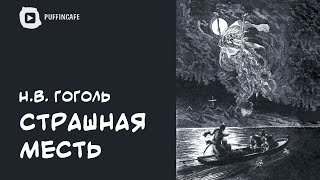 PUFFINCAFE

Н.В. ГОГОЛЬ
СТРАШНАЯ МЕСТЬ